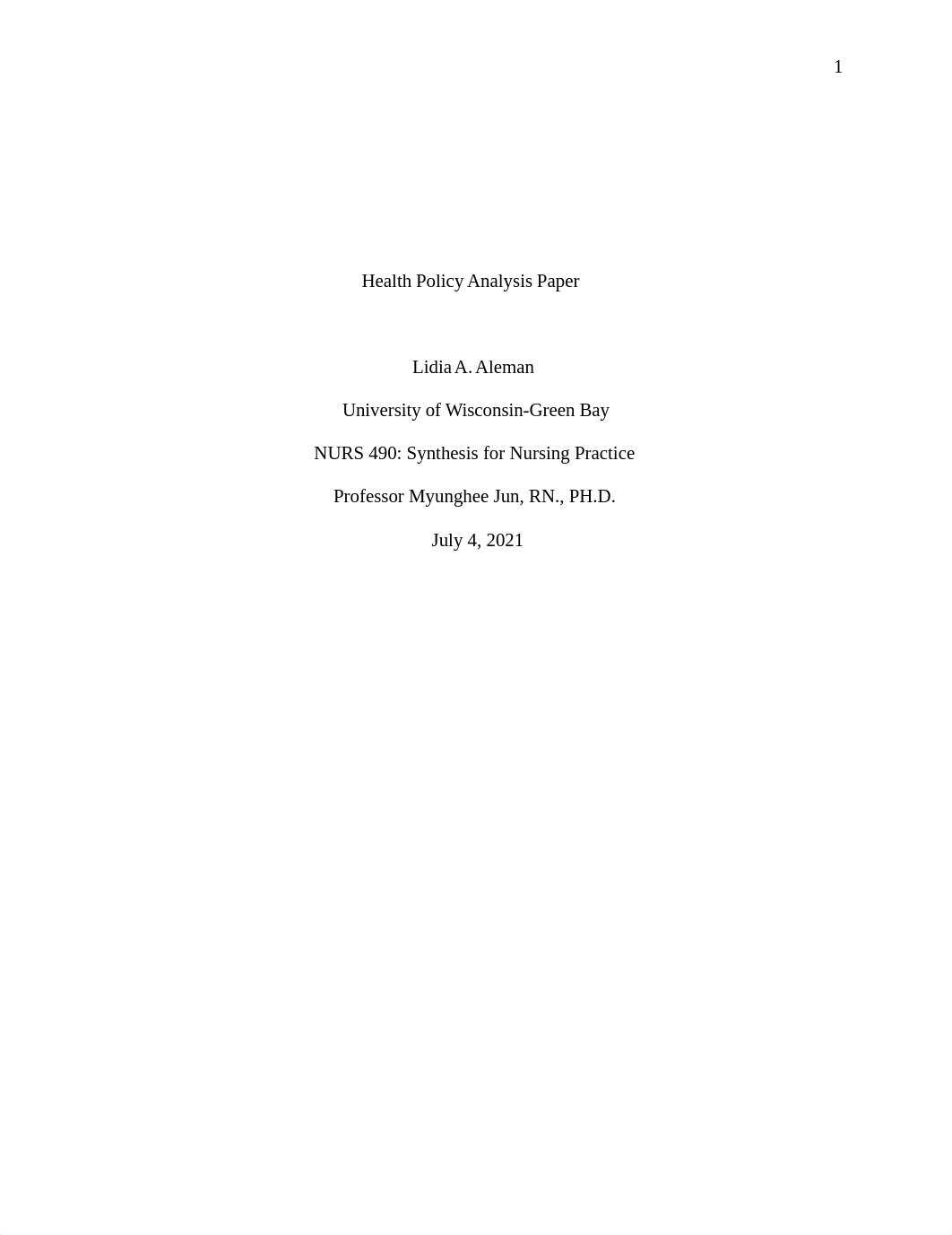 1

Health Policy Analysis Paper

Lidia A. Aleman

University of Wisconsin-Green Bay

NURS 490: Synthesis for Nursing Practice

Professor Myunghee Jun, RN., PH.D.

July 4, 2021